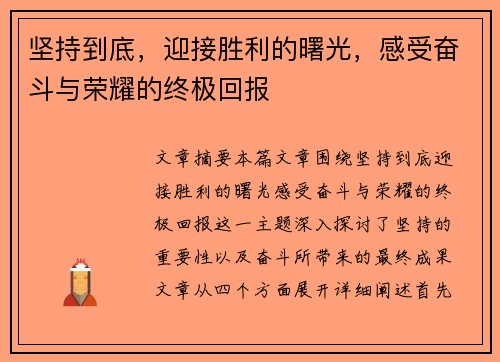 坚持到底，迎接胜利的曙光，感受奋斗与荣耀的终极回报

文章摘要本篇文章围绕坚持到底迎接胜利的曙光感受奋斗与荣耀的终极回报这一主题深入探讨了坚持的重要性以及奋斗所带来的最终成果文章从四个方面展开详细阐述首先